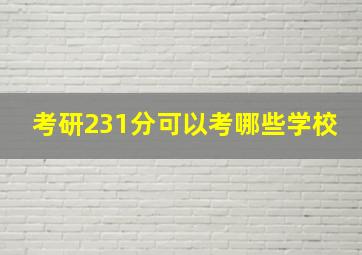 考研231分可以考哪些学校